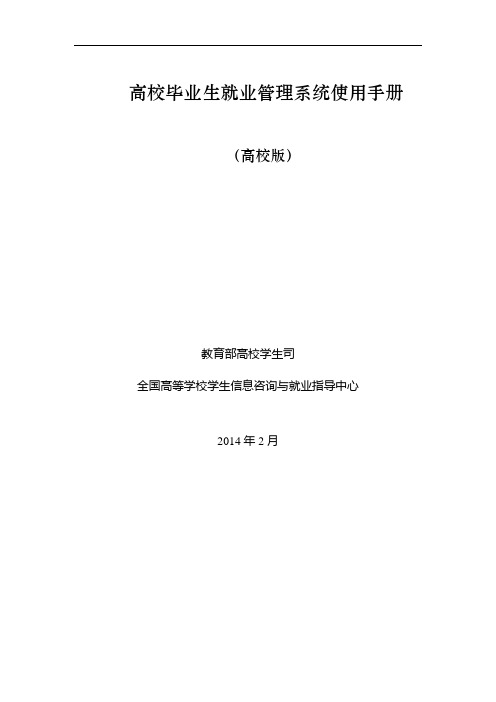 高校毕业生就业管理系统使用手册

（高校版）

教育部高校学生司

全国高等学校学生信息咨询与就业指导中心

2014 年 2 月